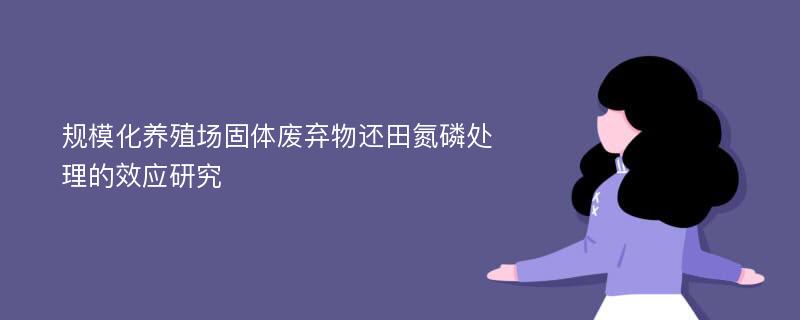 规模化养殖场固体废弃物还田氮磷处理的效应研究